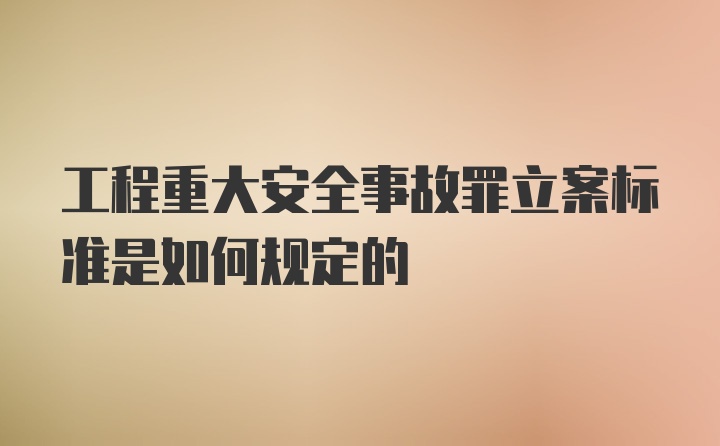 工程重大安全事故罪立案标准是如何规定的